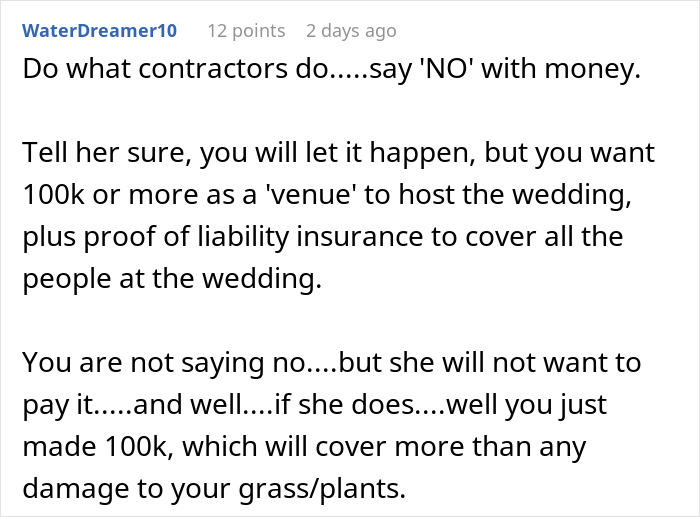 WaterDreamer10 12 points 2 days ago

Do what contractors do.....say 'NO' with money.

Tell her sure, you will let it happen, but you want 100k or more as a 'venue' to host the wedding, plus proof of liability insurance to cover all the people at the wedding.

You are not saying no....but she will not want to pay it.....and well....if she does....well you just made 100k, which will cover more than any damage to your grass/plants.